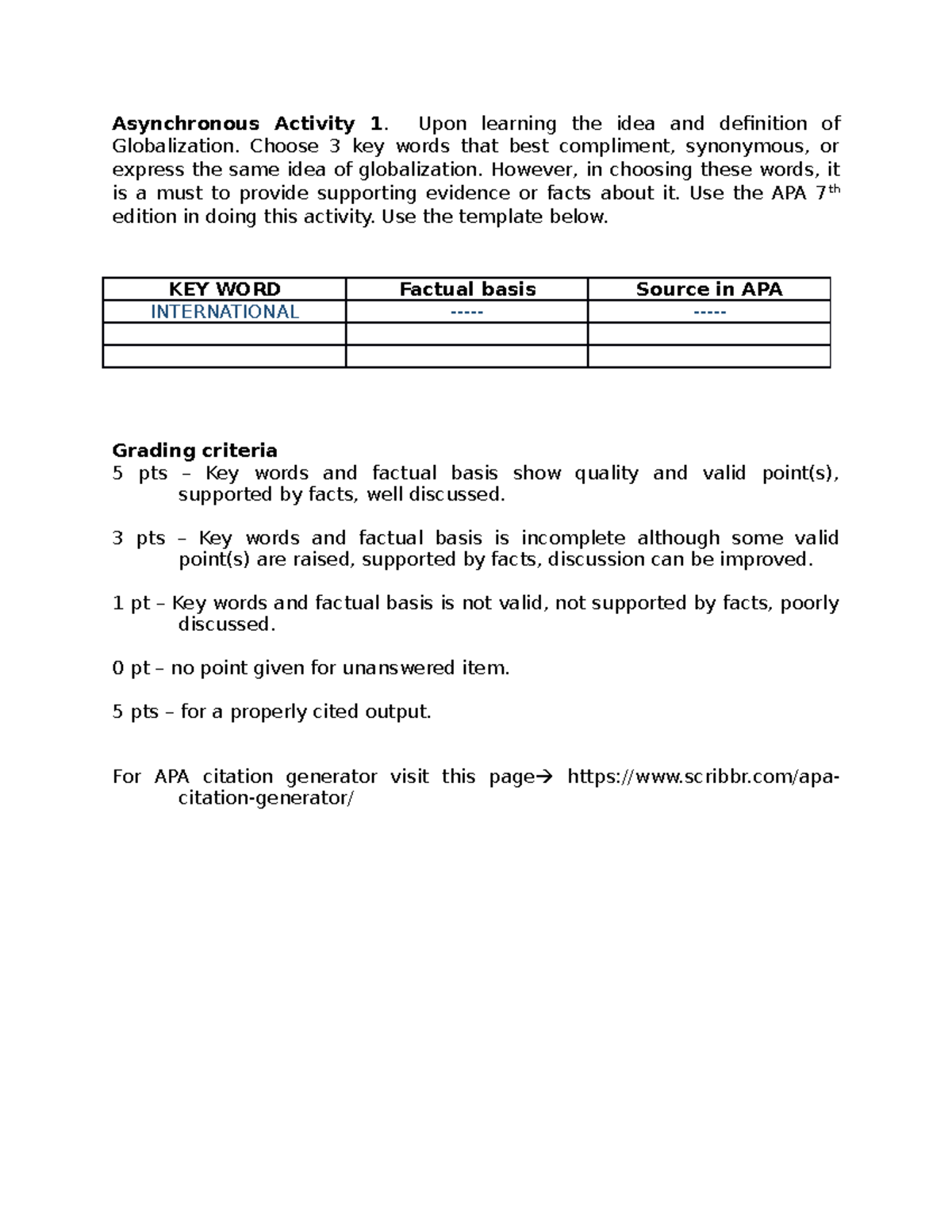 Asynchronous Activity 1. Upon learning the idea and definition of Globalization. Choose 3 key words that best compliment, synonymous, or express the same idea of globalization. However, in choosing these words, it is a must to provide supporting evidence or facts about it. Use the APA 7th edition in doing this activity. Use the template below.

| KEY WORD | Factual basis | Source in APA |
|---|---|---|
| INTERNATIONAL | ----- | ----- |
| | | |
| | | |

Grading criteria
5 pts – Key words and factual basis show quality and valid point(s), supported by facts, well discussed.

3 pts – Key words and factual basis is incomplete although some valid point(s) are raised, supported by facts, discussion can be improved.

1 pt – Key words and factual basis is not valid, not supported by facts, poorly discussed.

0 pt – no point given for unanswered item.

5 pts – for a properly cited output.

For APA citation generator visit this page→ https://www.scribbr.com/apa-citation-generator/